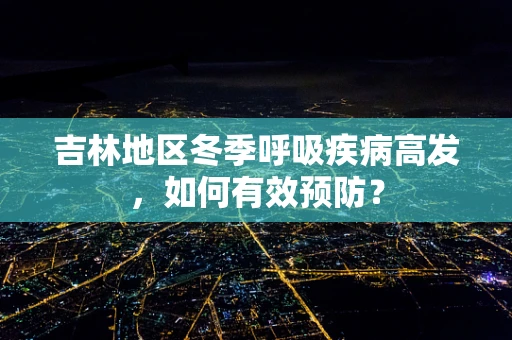 吉林地区冬季呼吸疾病高发，如何有效预防？